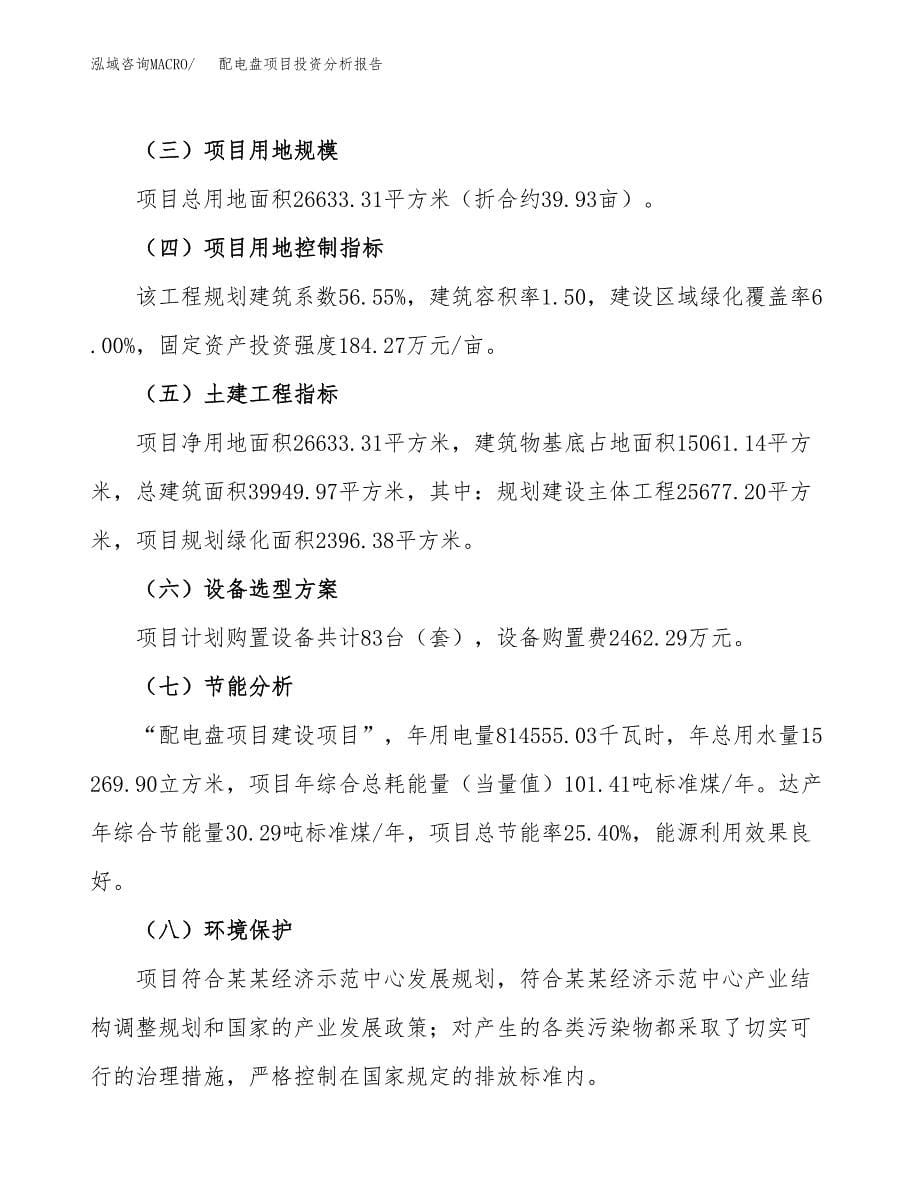 泓域咨询MACRO/　　配电盘项目投资分析报告

（三）项目用地规模

项目总用地面积26633.31平方米（折合约39.93亩）。

（四）项目用地控制指标

该工程规划建筑系数56.55%，建筑容积率1.50，建设区域绿化覆盖率6.00%，固定资产投资强度184.27万元/亩。

（五）土建工程指标

项目净用地面积26633.31平方米，建筑物基底占地面积15061.14平方米，总建筑面积39949.97平方米，其中：规划建设主体工程25677.20平方米，项目规划绿化面积2396.38平方米。

（六）设备选型方案

项目计划购置设备共计83台（套），设备购置费2462.29万元。

（七）节能分析

“配电盘项目建设项目”，年用电量814555.03千瓦时，年总用水量15269.90立方米，项目年综合总耗能量（当量值）101.41吨标准煤/年。达产年综合节能量30.29吨标准煤/年，项目总节能率25.40%，能源利用效果良好。

（八）环境保护

项目符合某某经济示范中心发展规划，符合某某经济示范中心产业结构调整规划和国家的产业发展政策；对产生的各类污染物都采取了切实可行的治理措施，严格控制在国家规定的排放标准内。